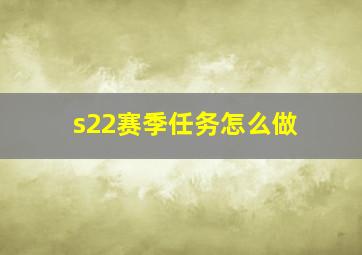 s22赛季任务怎么做